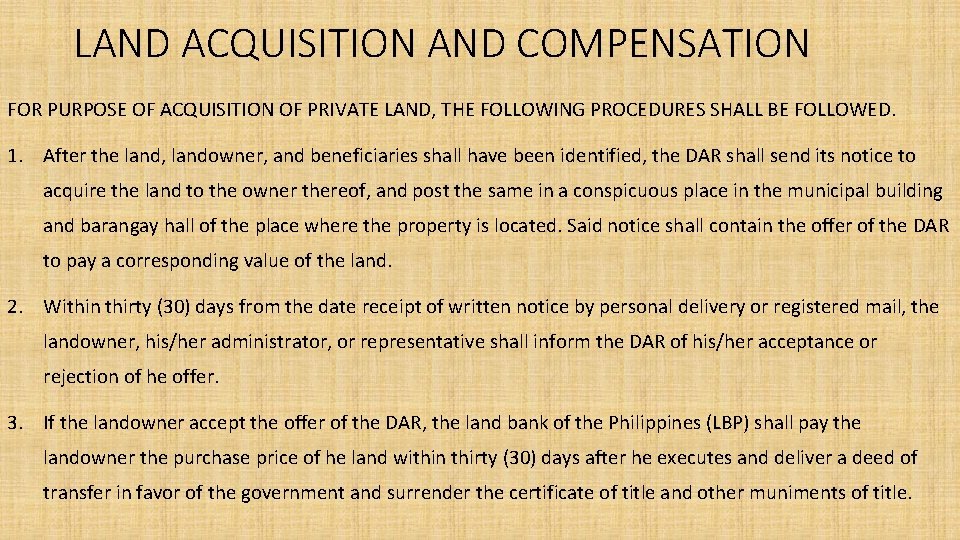 LAND ACQUISITION AND COMPENSATION

FOR PURPOSE OF ACQUISITION OF PRIVATE LAND, THE FOLLOWING PROCEDURES SHALL BE FOLLOWED.

1. After the land, landowner, and beneficiaries shall have been identified, the DAR shall send its notice to acquire the land to the owner thereof, and post the same in a conspicuous place in the municipal building and barangay hall of the place where the property is located. Said notice shall contain the offer of the DAR to pay a corresponding value of the land.

2. Within thirty (30) days from the date receipt of written notice by personal delivery or registered mail, the landowner, his/her administrator, or representative shall inform the DAR of his/her acceptance or rejection of he offer.

3. If the landowner accept the offer of the DAR, the land bank of the Philippines (LBP) shall pay the landowner the purchase price of he land within thirty (30) days after he executes and deliver a deed of transfer in favor of the government and surrender the certificate of title and other muniments of title.